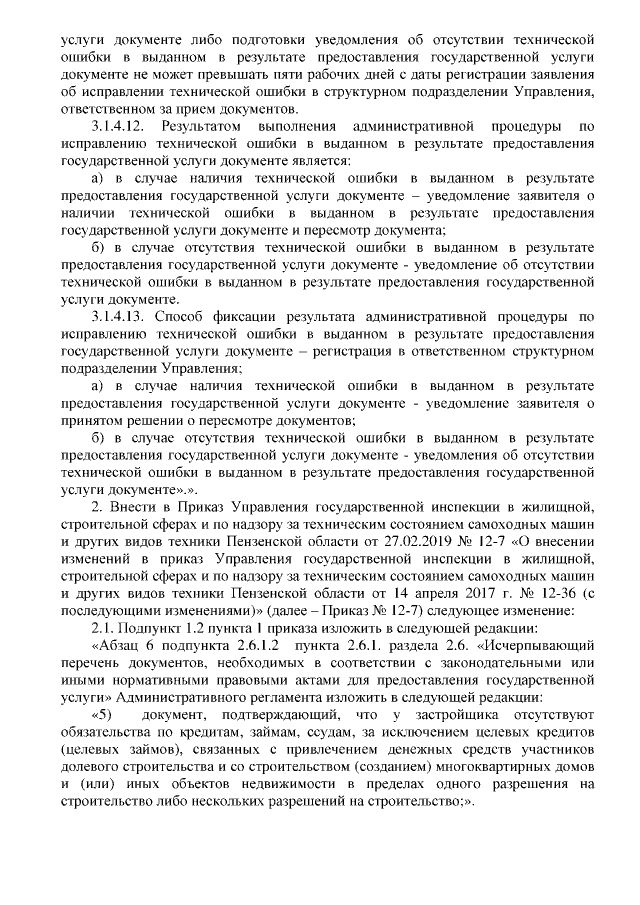 услуги документе либо подготовки уведомления об отсутствии технической ошибки в выданном в результате предоставления государственной услуги документе не может превышать пяти рабочих дней с даты регистрации заявления об исправлении технической ошибки в структурном подразделении Управления, ответственном за прием документов.

3.1.4.12. Результатом выполнения административной процедуры по исправлению технической ошибки в выданном в результате предоставления государственной услуги документе является:

а) в случае наличия технической ошибки в выданном в результате предоставления государственной услуги документе – уведомление заявителя о наличии технической ошибки в выданном в результате предоставления государственной услуги документе и пересмотр документа;

б) в случае отсутствия технической ошибки в выданном в результате предоставления государственной услуги документе - уведомление об отсутствии технической ошибки в выданном в результате предоставления государственной услуги документе.

3.1.4.13. Способ фиксации результата административной процедуры по исправлению технической ошибки в выданном в результате предоставления государственной услуги документе – регистрация в ответственном структурном подразделении Управления;

а) в случае наличия технической ошибки в выданном в результате предоставления государственной услуги документе - уведомление заявителя о принятом решении о пересмотре документов;

б) в случае отсутствия технической ошибки в выданном в результате предоставления государственной услуги документе - уведомления об отсутствии технической ошибки в выданном в результате предоставления государственной услуги документе».».

2. Внести в Приказ Управления государственной инспекции в жилищной, строительной сферах и по надзору за техническим состоянием самоходных машин и других видов техники Пензенской области от 27.02.2019 № 12-7 «О внесении изменений в приказ Управления государственной инспекции в жилищной, строительной сферах и по надзору за техническим состоянием самоходных машин и других видов техники Пензенской области от 14 апреля 2017 г. № 12-36 (с последующими изменениями)» (далее – Приказ № 12-7) следующее изменение:

2.1. Подпункт 1.2 пункта 1 приказа изложить в следующей редакции:

«Абзац 6 подпункта 2.6.1.2 пункта 2.6.1. раздела 2.6. «Исчерпывающий перечень документов, необходимых в соответствии с законодательными или иными нормативными правовыми актами для предоставления государственной услуги» Административного регламента изложить в следующей редакции:

«5) документ, подтверждающий, что у застройщика отсутствуют обязательства по кредитам, займам, ссудам, за исключением целевых кредитов (целевых займов), связанных с привлечением денежных средств участников долевого строительства и со строительством (созданием) многоквартирных домов и (или) иных объектов недвижимости в пределах одного разрешения на строительство либо нескольких разрешений на строительство;».